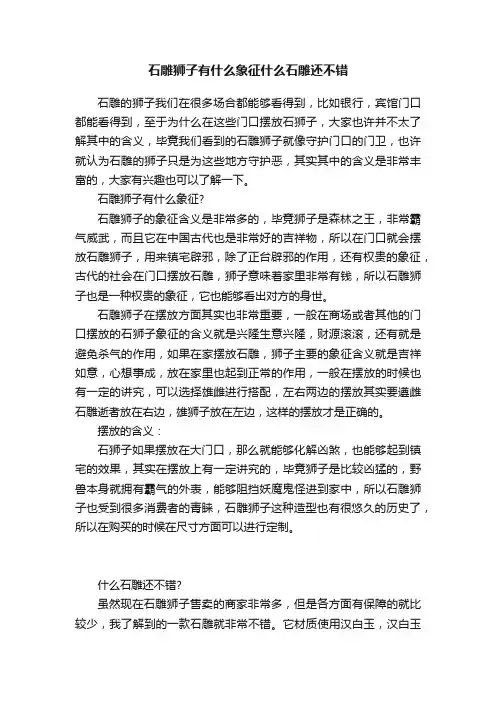 石雕狮子有什么象征什么石雕还不错

石雕的狮子我们在很多场合都能够看得到，比如银行，宾馆门口都能看得到，至于为什么在这些门口摆放石狮子，大家也许并不太了解其中的含义，毕竟我们看到的石雕狮子就像守护门口的门卫，也许就认为石雕的狮子只是为这些地方守护恶，其实其中的含义是非常丰富的，大家有兴趣也可以了解一下。

石雕狮子有什么象征?

石雕狮子的象征含义是非常多的，毕竟狮子是森林之王，非常霸气威武，而且它在中国古代也是非常好的吉祥物，所以在门口就会摆放石雕狮子，用来镇宅辟邪，除了正台辟邪的作用，还有权贵的象征，古代的社会在门口摆放石雕，狮子意味着家里非常有钱，所以石雕狮子也是一种权贵的象征，它也能够看出对方的身世。

石雕狮子在摆放方面其实也非常重要，一般在商场或者其他的门口摆放的石狮子象征的含义就是兴隆生意兴隆，财源滚滚，还有就是避免杀气的作用，如果在家摆放石雕，狮子主要的象征含义就是吉祥如意，心想事成，放在家里也起到正常的作用，一般在摆放的时候也有一定的讲究，可以选择雄雌进行搭配，左右两边的摆放其实要遵雌石雕逝者放在右边，雄狮子放在左边，这样的摆放才是正确的。

摆放的含义：

石狮子如果摆放在大门口，那么就能够化解凶煞，也能够起到镇宅的效果，其实在摆放上有一定讲究的，毕竟狮子是比较凶猛的，野兽本身就拥有霸气的外表，能够阻挡妖魔鬼怪进到家中，所以石雕狮子也受到很多消费者的青睐，石雕狮子这种造型也有很悠久的历史了，所以在购买的时候在尺寸方面可以进行定制。

什么石雕还不错?

虽然现在石雕狮子售卖的商家非常多，但是各方面有保障的就比较少，我了解到的一款石雕就非常不错。它材质使用汉白玉，汉白玉